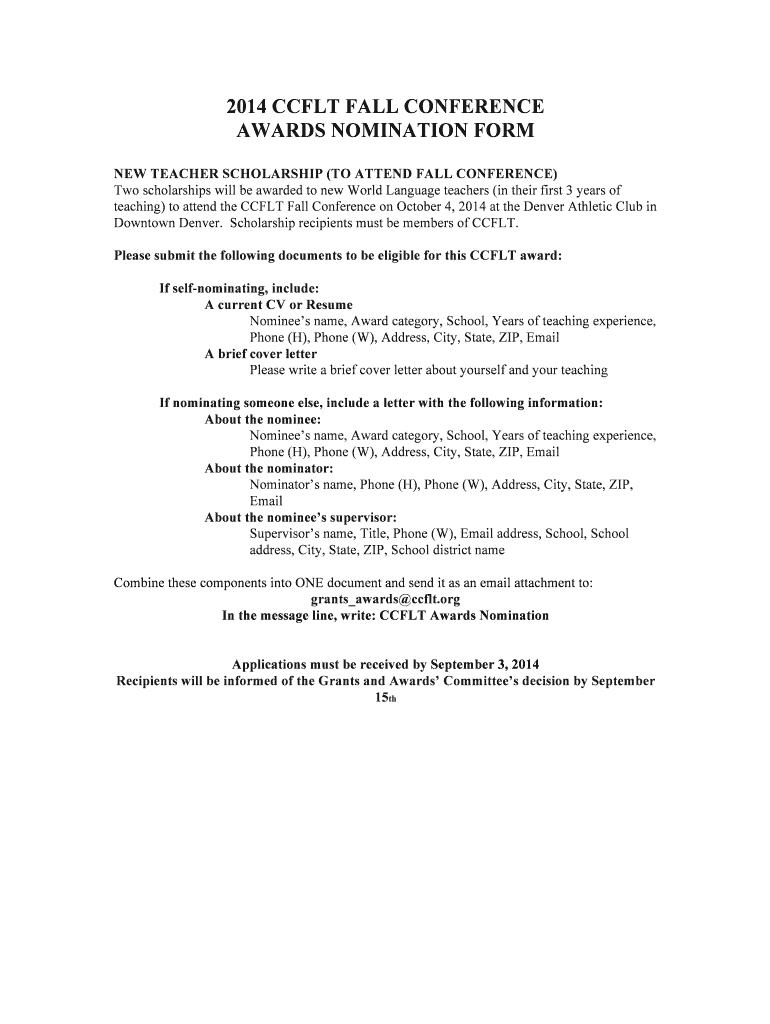 2014 CCFLT FALL CONFERENCE
AWARDS NOMINATION FORM

NEW TEACHER SCHOLARSHIP (TO ATTEND FALL CONFERENCE)
Two scholarships will be awarded to new World Language teachers (in their first 3 years of teaching) to attend the CCFLT Fall Conference on October 4, 2014 at the Denver Athletic Club in Downtown Denver. Scholarship recipients must be members of CCFLT.

Please submit the following documents to be eligible for this CCFLT award:

If self-nominating, include:
A current CV or Resume
Nominee's name, Award category, School, Years of teaching experience, Phone (H), Phone (W), Address, City, State, ZIP, Email
A brief cover letter
Please write a brief cover letter about yourself and your teaching

If nominating someone else, include a letter with the following information:
About the nominee:
Nominee's name, Award category, School, Years of teaching experience, Phone (H), Phone (W), Address, City, State, ZIP, Email
About the nominator:
Nominator's name, Phone (H), Phone (W), Address, City, State, ZIP, Email
About the nominee's supervisor:
Supervisor's name, Title, Phone (W), Email address, School, School address, City, State, ZIP, School district name

Combine these components into ONE document and send it as an email attachment to:
grants_awards@ccflt.org
In the message line, write: CCFLT Awards Nomination

Applications must be received by September 3, 2014
Recipients will be informed of the Grants and Awards' Committee's decision by September 15th